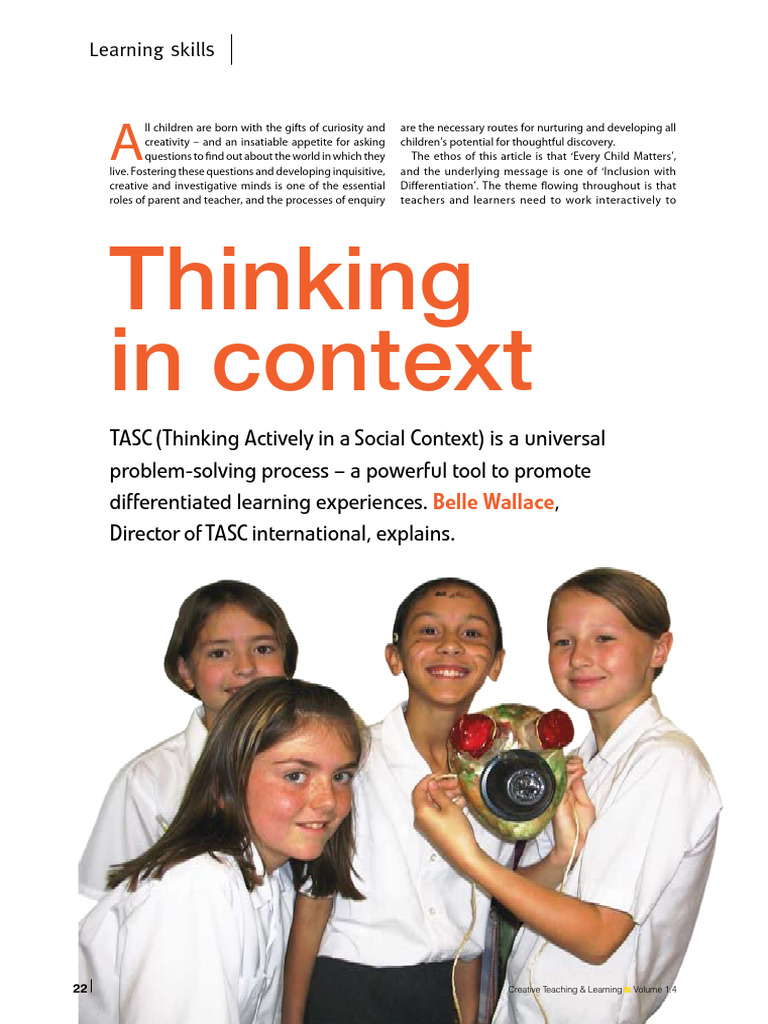 Learning skills

All children are born with the gifts of curiosity and creativity – and an insatiable appetite for asking questions to find out about the world in which they live. Fostering these questions and developing inquisitive, creative and investigative minds is one of the essential roles of parent and teacher, and the processes of enquiry are the necessary routes for nurturing and developing all children's potential for thoughtful discovery.

The ethos of this article is that 'Every Child Matters', and the underlying message is one of 'Inclusion with Differentiation'. The theme flowing throughout is that teachers and learners need to work interactively to

Thinking in context

TASC (Thinking Actively in a Social Context) is a universal problem-solving process – a powerful tool to promote differentiated learning experiences. Belle Wallace, Director of TASC international, explains.

22

Creative Teaching & Learning Volume 1.4